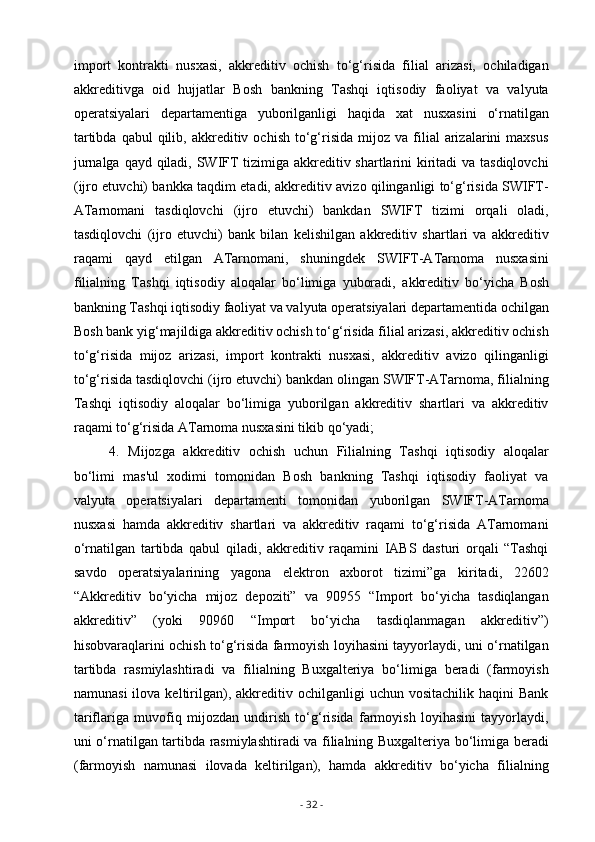 import kontrakti nusxasi, akkreditiv ochish to‘g‘risida filial arizasi, ochiladigan akkreditivga oid hujjatlar Bosh bankning Tashqi iqtisodiy faoliyat va valyuta operatsiyalari departamentiga yuborilganligi haqida xat nusxasini o‘rnatilgan tartibda qabul qilib, akkreditiv ochish to‘g‘risida mijoz va filial arizalarini maxsus jurnalga qayd qiladi, SWIFT tizimiga akkreditiv shartlarini kiritadi va tasdiqlovchi (ijro etuvchi) bankka taqdim etadi, akkreditiv avizo qilinganligi to‘g‘risida SWIFT-ATarnomani tasdiqlovchi (ijro etuvchi) bankdan SWIFT tizimi orqali oladi, tasdiqlovchi (ijro etuvchi) bank bilan kelishilgan akkreditiv shartlari va akkreditiv raqami qayd etilgan ATarnomani, shuningdek SWIFT-ATarnoma nusxasini filialning Tashqi iqtisodiy aloqalar bo‘limiga yuboradi, akkreditiv bo‘yicha Bosh bankning Tashqi iqtisodiy faoliyat va valyuta operatsiyalari departamentida ochilgan Bosh bank yig‘majildiga akkreditiv ochish to‘g‘risida filial arizasi, akkreditiv ochish to‘g‘risida mijoz arizasi, import kontrakti nusxasi, akkreditiv avizo qilinganligi to‘g‘risida tasdiqlovchi (ijro etuvchi) bankdan olingan SWIFT-ATarnoma, filialning Tashqi iqtisodiy aloqalar bo‘limiga yuborilgan akkreditiv shartlari va akkreditiv raqami to‘g‘risida ATarnoma nusxasini tikib qo‘yadi;

4. Mijozga akkreditiv ochish uchun Filialning Tashqi iqtisodiy aloqalar bo‘limi mas'ul xodimi tomonidan Bosh bankning Tashqi iqtisodiy faoliyat va valyuta operatsiyalari departamenti tomonidan yuborilgan SWIFT-ATarnoma nusxasi hamda akkreditiv shartlari va akkreditiv raqami to‘g‘risida ATarnomani o‘rnatilgan tartibda qabul qiladi, akkreditiv raqamini IABS dasturi orqali “Tashqi savdo operatsiyalarining yagona elektron axborot tizimi”ga kiritadi, 22602 “Akkreditiv bo‘yicha mijoz depoziti” va 90955 “Import bo‘yicha tasdiqlangan akkreditiv” (yoki 90960 “Import bo‘yicha tasdiqlanmagan akkreditiv”) hisobvaraqlarini ochish to‘g‘risida farmoyish loyihasini tayyorlaydi, uni o‘rnatilgan tartibda rasmiylashtiradi va filialning Buxgalteriya bo‘limiga beradi (farmoyish namunasi ilova keltirilgan), akkreditiv ochilganligi uchun vositachilik haqini Bank tariflariga muvofiq mijozdan undirish to‘g‘risida farmoyish loyihasini tayyorlaydi, uni o‘rnatilgan tartibda rasmiylashtiradi va filialning Buxgalteriya bo‘limiga beradi (farmoyish namunasi ilovada keltirilgan), hamda akkreditiv bo‘yicha filialning

- 32 -